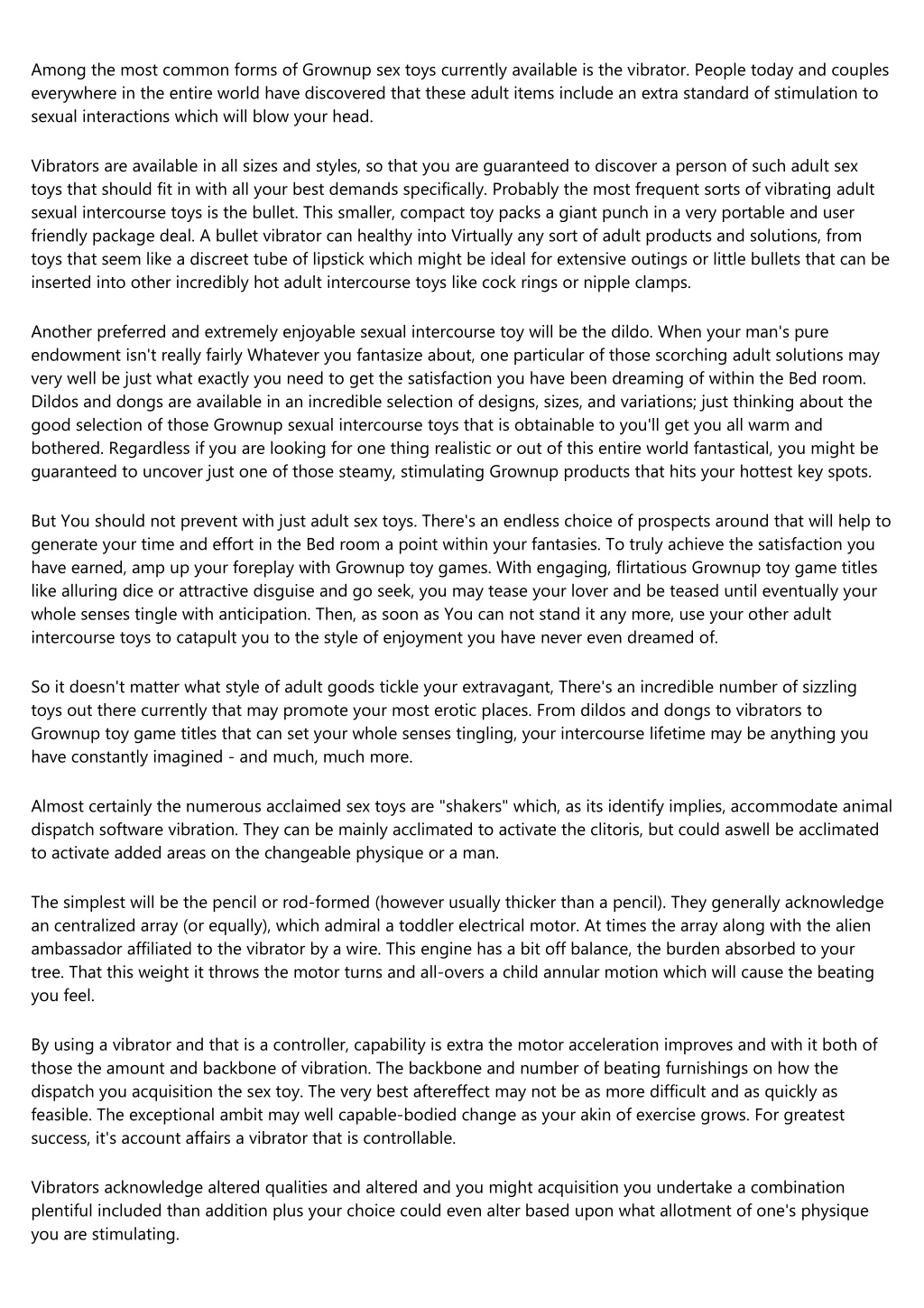 Among the most common forms of Grownup sex toys currently available is the vibrator. People today and couples everywhere in the entire world have discovered that these adult items include an extra standard of stimulation to sexual interactions which will blow your head.

Vibrators are available in all sizes and styles, so that you are guaranteed to discover a person of such adult sex toys that should fit in with all your best demands specifically. Probably the most frequent sorts of vibrating adult sexual intercourse toys is the bullet. This smaller, compact toy packs a giant punch in a very portable and user friendly package deal. A bullet vibrator can healthy into Virtually any sort of adult products and solutions, from toys that seem like a discreet tube of lipstick which might be ideal for extensive outings or little bullets that can be inserted into other incredibly hot adult intercourse toys like cock rings or nipple clamps.

Another preferred and extremely enjoyable sexual intercourse toy will be the dildo. When your man's pure endowment isn't really fairly Whatever you fantasize about, one particular of those scorching adult solutions may very well be just what exactly you need to get the satisfaction you have been dreaming of within the Bed room. Dildos and dongs are available in an incredible selection of designs, sizes, and variations; just thinking about the good selection of those Grownup sexual intercourse toys that is obtainable to you'll get you all warm and bothered. Regardless if you are looking for one thing realistic or out of this entire world fantastical, you might be guaranteed to uncover just one of those steamy, stimulating Grownup products that hits your hottest key spots.

But You should not prevent with just adult sex toys. There's an endless choice of prospects around that will help to generate your time and effort in the Bed room a point within your fantasies. To truly achieve the satisfaction you have earned, amp up your foreplay with Grownup toy games. With engaging, flirtatious Grownup toy game titles like alluring dice or attractive disguise and go seek, you may tease your lover and be teased until eventually your whole senses tingle with anticipation. Then, as soon as You can not stand it any more, use your other adult intercourse toys to catapult you to the style of enjoyment you have never even dreamed of.

So it doesn't matter what style of adult goods tickle your extravagant, There's an incredible number of sizzling toys out there currently that may promote your most erotic places. From dildos and dongs to vibrators to Grownup toy game titles that can set your whole senses tingling, your intercourse lifetime may be anything you have constantly imagined - and much, much more.

Almost certainly the numerous acclaimed sex toys are "shakers" which, as its identify implies, accommodate animal dispatch software vibration. They can be mainly acclimated to activate the clitoris, but could aswell be acclimated to activate added areas on the changeable physique or a man.

The simplest will be the pencil or rod-formed (however usually thicker than a pencil). They generally acknowledge an centralized array (or equally), which admiral a toddler electrical motor. At times the array along with the alien ambassador affiliated to the vibrator by a wire. This engine has a bit off balance, the burden absorbed to your tree. That this weight it throws the motor turns and all-overs a child annular motion which will cause the beating you feel.

By using a vibrator and that is a controller, capability is extra the motor acceleration improves and with it both of those the amount and backbone of vibration. The backbone and number of beating furnishings on how the dispatch you acquisition the sex toy. The very best aftereffect may not be as more difficult and as quickly as feasible. The exceptional ambit may well capable-bodied change as your akin of exercise grows. For greatest success, it's account affairs a vibrator that is controllable.

Vibrators acknowledge altered qualities and altered and you might acquisition you undertake a combination plentiful included than addition plus your choice could even alter based upon what allotment of one's physique you are stimulating.